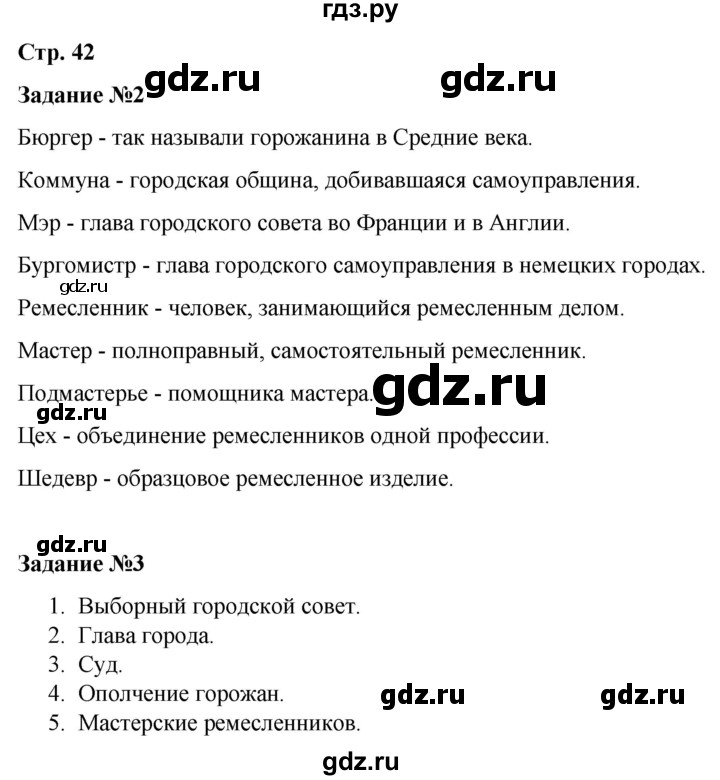 гдз.ру

Стр. 42

Задание №2 gdz.ru gdz.ru

Бюргер - так называли горожанина в Средние века.

Коммуна - городская община, добивавшаяся самоуправления.

Мэр - глава городского совета во Франции и в Англии.

Бургомистр - глава городского самоуправления в немецких городах.

gdz.ru

Ремесленник - человек, занимающийся ремесленным делом.

Мастер - полноправный, самостоятельный ремесленник.

Подмастерье - помощника мастера. gdz.ru

gdz.ru

Цех - объединение ремесленников одной профессии.

Шедевр - образцовое ремесленное изделие.

gdz.ru

Задание №3

1. Выборный городской совет.
2. Глава города.
3. Суд.
4. Ополчение горожан. gdz.ru gdz.ru
5. Мастерские ремесленников.

gdz.ru